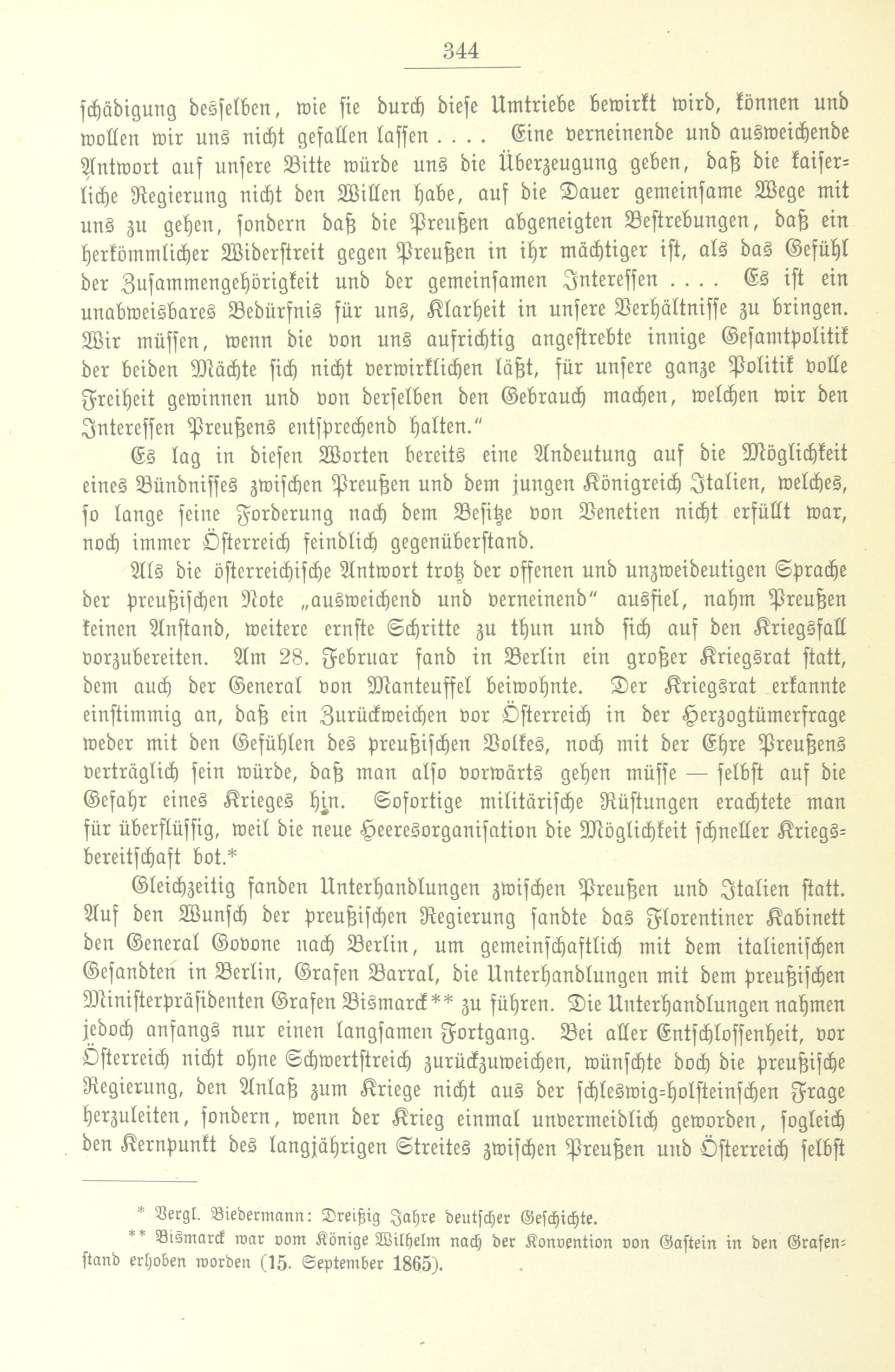 344

schädigung desselben, wie sie durch diese Umtriebe bewirkt wird, können und wollen wir uns nicht gefallen lassen . . . . Eine verneinende und ausweichende Antwort auf unsere Bitte würde uns die Überzeugung geben, daß die kaiserliche Regierung nicht den Willen habe, auf die Dauer gemeinsame Wege mit uns zu gehen, sondern daß die Preußen abgeneigten Bestrebungen, daß ein herkömmlicher Widerstreit gegen Preußen in ihr mächtiger ist, als das Gefühl der Zusammengehörigkeit und der gemeinsamen Interessen . . . . Es ist ein unabweisbares Bedürfnis für uns, Klarheit in unsere Verhältnisse zu bringen. Wir müssen, wenn die von uns aufrichtig angestrebte innige Gesamtpolitik der beiden Mächte sich nicht verwirklichen läßt, für unsere ganze Politik volle Freiheit gewinnen und von derselben den Gebrauch machen, welchen wir den Interessen Preußens entsprechend halten."

Es lag in diesen Worten bereits eine Andeutung auf die Möglichkeit eines Bündnisses zwischen Preußen und dem jungen Königreich Italien, welches, so lange seine Forderung nach dem Besitze von Venetien nicht erfüllt war, noch immer Österreich feindlich gegenüberstand.

Als die österreichische Antwort trotz der offenen und unzweideutigen Sprache der preußischen Note „ausweichend und verneinend" ausfiel, nahm Preußen keinen Anstand, weitere ernste Schritte zu thun und sich auf den Kriegsfall vorzubereiten. Am 28. Februar fand in Berlin ein großer Kriegsrat statt, dem auch der General von Manteuffel beiwohnte. Der Kriegsrat erkannte einstimmig an, daß ein Zurückweichen vor Österreich in der Herzogtümerfrage weder mit den Gefühlen des preußischen Volkes, noch mit der Ehre Preußens verträglich sein würde, daß man also vorwärts gehen müsse — selbst auf die Gefahr eines Krieges hin. Sofortige militärische Rüstungen erachtete man für überflüssig, weil die neue Heeresorganisation die Möglichkeit schneller Kriegsbereitschaft bot.*

Gleichzeitig fanden Unterhandlungen zwischen Preußen und Italien statt. Auf den Wunsch der preußischen Regierung sandte das Florentiner Kabinett den General Govone nach Berlin, um gemeinschaftlich mit dem italienischen Gesandten in Berlin, Grafen Barral, die Unterhandlungen mit dem preußischen Ministerpräsidenten Grafen Bismarck** zu führen. Die Unterhandlungen nahmen jedoch anfangs nur einen langsamen Fortgang. Bei aller Entschlossenheit, vor Österreich nicht ohne Schwertstreich zurückzuweichen, wünschte doch die preußische Regierung, den Anlaß zum Kriege nicht aus der schleswig-holsteinschen Frage herzuleiten, sondern, wenn der Krieg einmal unvermeidlich geworden, sogleich den Kernpunkt des langjährigen Streites zwischen Preußen und Österreich selbst

* Vergl. Biedermann: Dreißig Jahre deutscher Geschichte.

** Bismarck war vom Könige Wilhelm nach der Konvention von Gastein in den Grafenstand erhoben worden (15. September 1865).